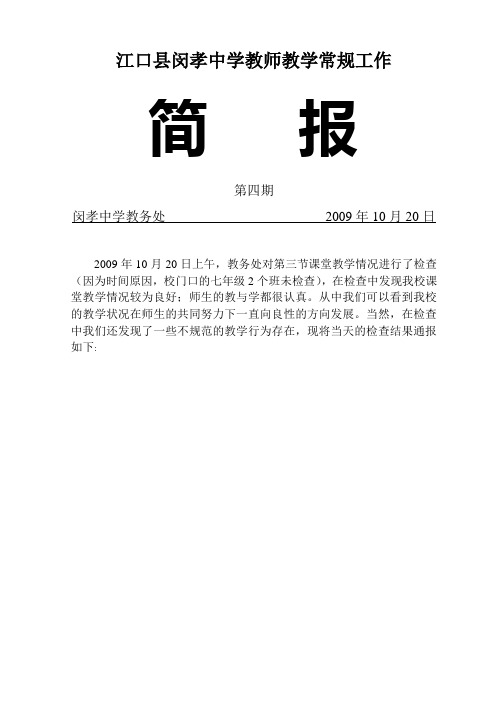 江口县闵孝中学教师教学常规工作

简　　报

第四期

闵孝中学教务处　　　　　　　　2009 年 10 月 20 日

2009 年 10 月 20 日上午，教务处对第三节课堂教学情况进行了检查（因为时间原因，校门口的七年级 2 个班未检查），在检查中发现我校课堂教学情况较为良好；师生的教与学都很认真。从中我们可以看到我校的教学状况在师生的共同努力下一直向良性的方向发展。当然，在检查中我们还发现了一些不规范的教学行为存在，现将当天的检查结果通报如下: